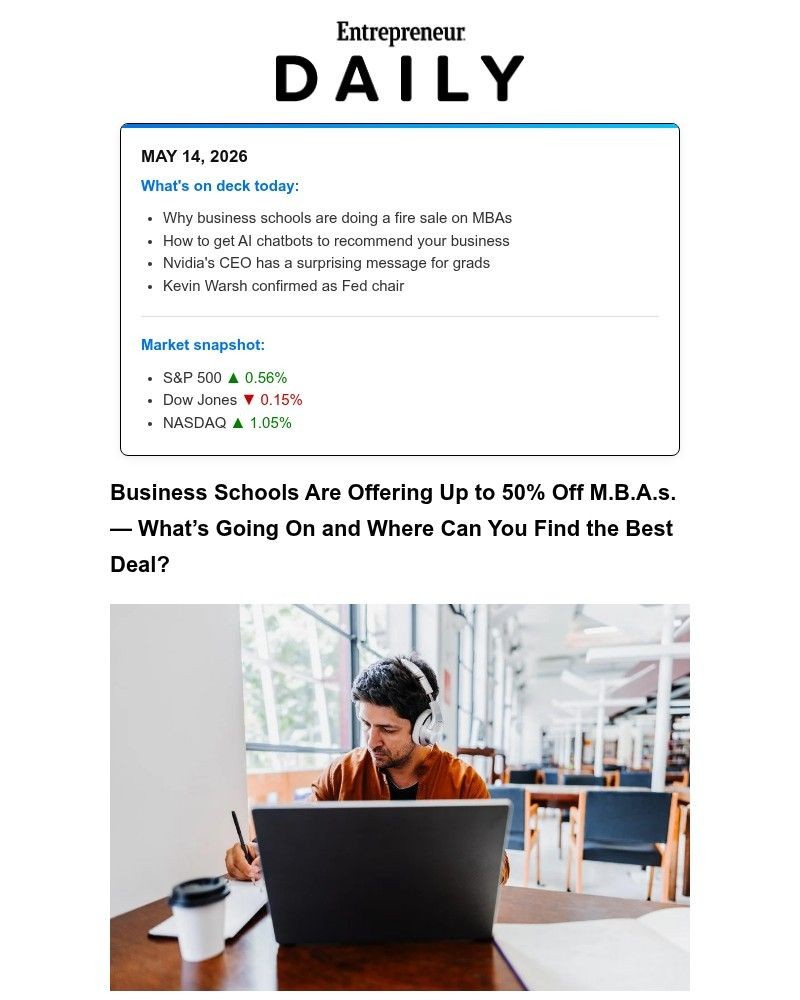 Entrepreneur
DAILY

MAY 14, 2026
What's on deck today:
- Why business schools are doing a fire sale on MBAs
- How to get AI chatbots to recommend your business
- Nvidia's CEO has a surprising message for grads
- Kevin Warsh confirmed as Fed chair

Market snapshot:
- S&P 500 ▲ 0.56%
- Dow Jones ▼ 0.15%
- NASDAQ ▲ 1.05%

Business Schools Are Offering Up to 50% Off M.B.A.s. — What's Going On and Where Can You Find the Best Deal?